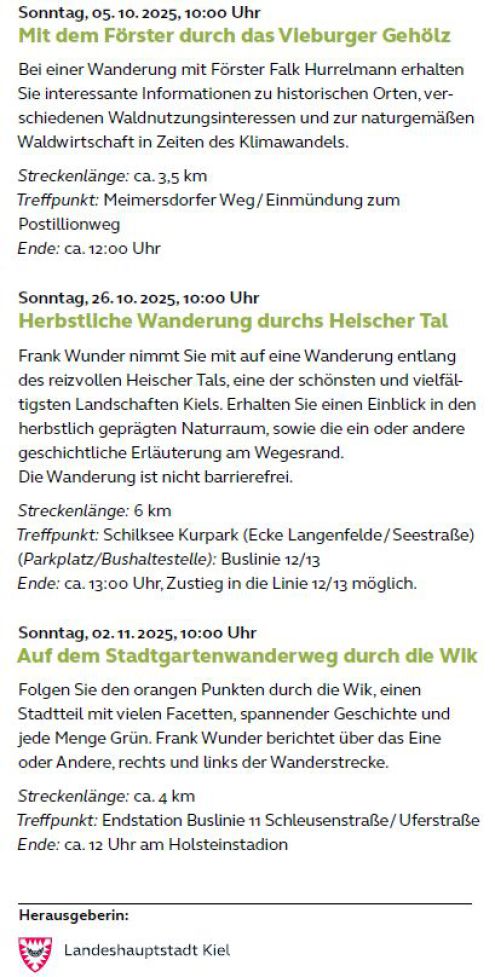 Sonntag, 05. 10. 2025, 10:00 Uhr
Mit dem Förster durch das Vieburger Gehölz

Bei einer Wanderung mit Förster Falk Hurrelmann erhalten Sie interessante Informationen zu historischen Orten, verschiedenen Waldnutzungsinteressen und zur naturgemäßen Waldwirtschaft in Zeiten des Klimawandels.

Streckenlänge: ca. 3,5 km
Treffpunkt: Meimersdorfer Weg / Einmündung zum Postillionweg
Ende: ca. 12:00 Uhr

Sonntag, 26. 10. 2025, 10:00 Uhr
Herbstliche Wanderung durchs Heischer Tal

Frank Wunder nimmt Sie mit auf eine Wanderung entlang des reizvollen Heischer Tals, eine der schönsten und vielfältigsten Landschaften Kiels. Erhalten Sie einen Einblick in den herbstlich geprägten Naturraum, sowie die ein oder andere geschichtliche Erläuterung am Wegesrand.
Die Wanderung ist nicht barrierefrei.

Streckenlänge: 6 km
Treffpunkt: Schilksee Kurpark (Ecke Langenfelde / Seestraße) (Parkplatz/Bushaltestelle): Buslinie 12/13
Ende: ca. 13:00 Uhr, Zustieg in die Linie 12/13 möglich.

Sonntag, 02. 11. 2025, 10:00 Uhr
Auf dem Stadtgartenwanderweg durch die Wik

Folgen Sie den orangen Punkten durch die Wik, einen Stadtteil mit vielen Facetten, spannender Geschichte und jede Menge Grün. Frank Wunder berichtet über das Eine oder Andere, rechts und links der Wanderstrecke.

Streckenlänge: ca. 4 km
Treffpunkt: Endstation Buslinie 11 Schleusenstraße / Uferstraße
Ende: ca. 12 Uhr am Holsteinstadion

Herausgeberin:
Landeshauptstadt Kiel